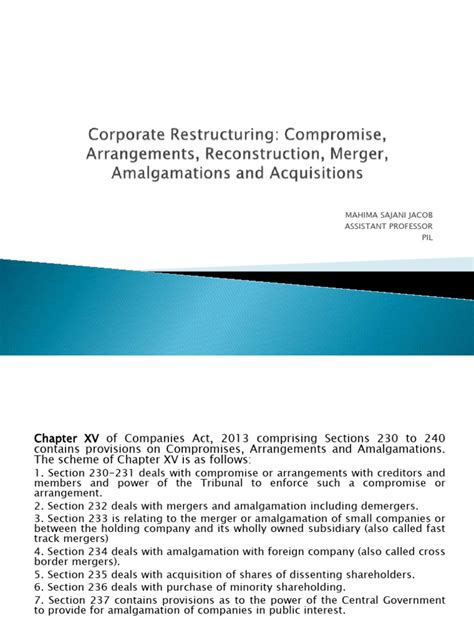 Corporate Restructuring: Compromise, Arrangements, Reconstruction, Merger, Amalgamations and Acquisitions

MAHIMA SAJANI JACOB
ASSISTANT PROFESSOR
PIL

Chapter XV of Companies Act, 2013 comprising Sections 230 to 240 contains provisions on Compromises, Arrangements and Amalgamations. The scheme of Chapter XV is as follows:

1. Section 230-231 deals with compromise or arrangements with creditors and members and power of the Tribunal to enforce such a compromise or arrangement.

2. Section 232 deals with mergers and amalgamation including demergers.

3. Section 233 is relating to the merger or amalgamation of small companies or between the holding company and its wholly owned subsidiary (also called fast track mergers)

4. Section 234 deals with amalgamation with foreign company (also called cross border mergers).

5. Section 235 deals with acquisition of shares of dissenting shareholders.

6. Section 236 deals with purchase of minority shareholding.

7. Section 237 contains provisions as to the power of the Central Government to provide for amalgamation of companies in public interest.